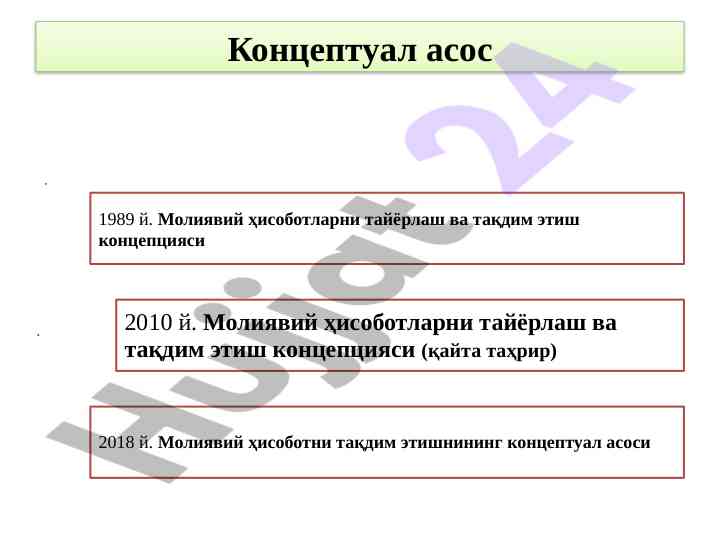 Концептуал асос

1989 й. Молиявий ҳисоботларни тайёрлаш ва тақдим этиш концепцияси

2010 й. Молиявий ҳисоботларни тайёрлаш ва тақдим этиш концепцияси (қайта таҳрир)

2018 й. Молиявий ҳисоботни тақдим этишнининг концептуал асоси

Hujjat 24